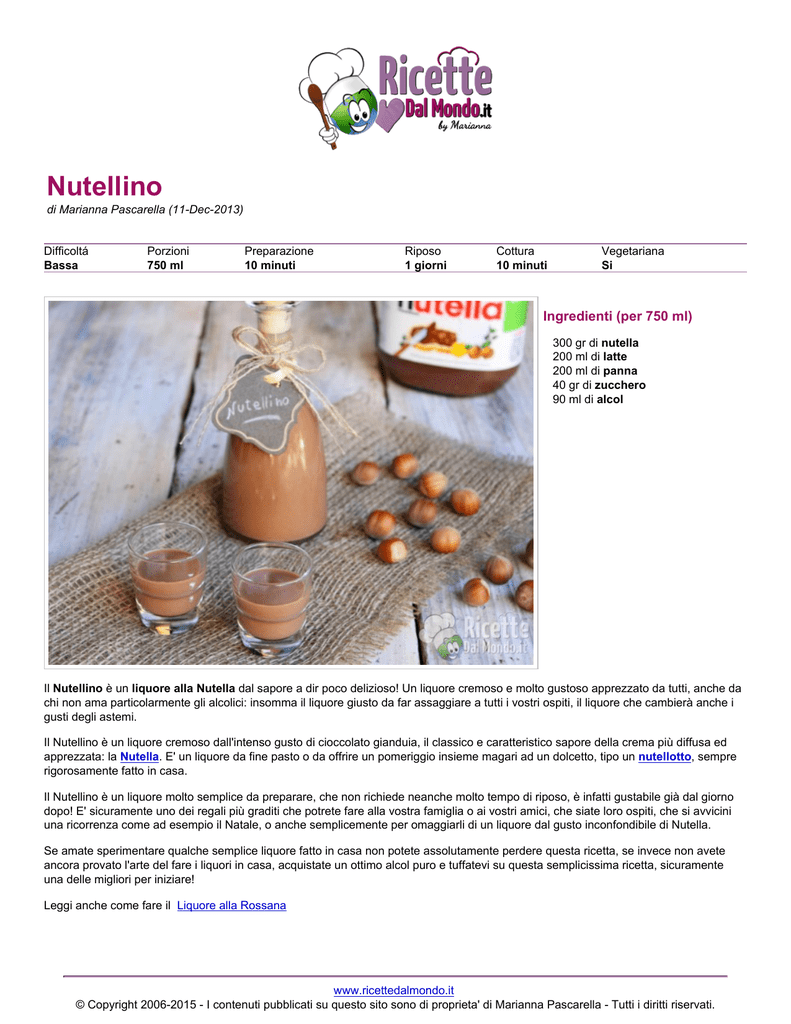 Ricette Dal Mondo.it by Marianna

Nutellino
di Marianna Pascarella (11-Dec-2013)

| Difficoltá | Porzioni | Preparazione | Riposo | Cottura | Vegetariana |
|---|---|---|---|---|---|
| Bassa | 750 ml | 10 minuti | 1 giorni | 10 minuti | Si |

nutella

Nutellino

Ricette Dal Mondo.it

Ingredienti (per 750 ml)

300 gr di nutella
200 ml di latte
200 ml di panna
40 gr di zucchero
90 ml di alcol

Il Nutellino è un liquore alla Nutella dal sapore a dir poco delizioso! Un liquore cremoso e molto gustoso apprezzato da tutti, anche da chi non ama particolarmente gli alcolici: insomma il liquore giusto da far assaggiare a tutti i vostri ospiti, il liquore che cambierà anche i gusti degli astemi.

Il Nutellino è un liquore cremoso dall'intenso gusto di cioccolato gianduia, il classico e caratteristico sapore della crema più diffusa ed apprezzata: la Nutella. E' un liquore da fine pasto o da offrire un pomeriggio insieme magari ad un dolcetto, tipo un nutellotto, sempre rigorosamente fatto in casa.

Il Nutellino è un liquore molto semplice da preparare, che non richiede neanche molto tempo di riposo, è infatti gustabile già dal giorno dopo! E' sicuramente uno dei regali più graditi che potrete fare alla vostra famiglia o ai vostri amici, che siate loro ospiti, che si avvicini una ricorrenza come ad esempio il Natale, o anche semplicemente per omaggiarli di un liquore dal gusto inconfondibile di Nutella.

Se amate sperimentare qualche semplice liquore fatto in casa non potete assolutamente perdere questa ricetta, se invece non avete ancora provato l'arte del fare i liquori in casa, acquistate un ottimo alcol puro e tuffatevi su questa semplicissima ricetta, sicuramente una delle migliori per iniziare!

Leggi anche come fare il Liquore alla Rossana

www.ricettedalmondo.it
© Copyright 2006-2015 - I contenuti pubblicati su questo sito sono di proprieta' di Marianna Pascarella - Tutti i diritti riservati.